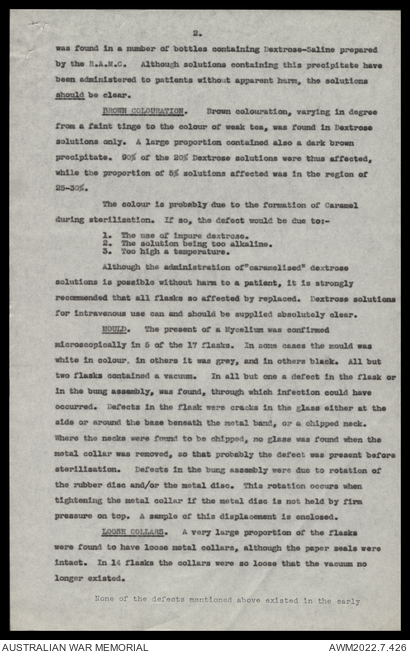 2.

was found in a number of bottles containing Dextrose-Saline prepared by the R.A.M.C. Although solutions containing this precipitate have been administered to patients without apparent harm, the solutions should be clear.

BROWN COLOURATION. Brown colouration, varying in degree from a faint tinge to the colour of weak tea, was found in Dextrose solutions only. A large proportion contained also a dark brown precipitate. 90% of the 20% Dextrose solutions were thus affected, while the proportion of 5% solutions affected was in the region of 25-30%.

The colour is probably due to the formation of Caramel during sterilisation. If so, the defect would be due to:-

1. The use of impure dextrose.
2. The solution being too alkaline.
3. Too high a temperature.

Although the administration of"caramelised" dextrose solutions is possible without harm to a patient, it is strongly recommended that all flasks so affected by replaced. Dextrose solutions for intravenous use can and should be supplied absolutely clear.

MOULD. The present of a Mycelium was confirmed microscopically in 5 of the 17 flasks. In some cases the mould was white in colour, in others it was grey, and in others black. All but two flasks contained a vacuum. In all but one a defect in the flask or in the bung assembly, was found, through which infection could have occurred. Defects in the flask were cracks in the glass either at the side or around the base beneath the metal band, or a chipped neck. Where the necks were found to be chipped, no glass was found when the metal collar was removed, so that probably the defect was present before sterilisation. Defects in the bung assembly were due to rotation of the rubber disc and/or the metal disc. This rotation occurs when tightening the metal collar if the metal disc is not held by firm pressure on top. A sample of this displacement is enclosed.

LOOSE COLLARS. A very large proportion of the flasks were found to have loose metal collars, although the paper seals were intact. In 14 flasks the collars were so loose that the vacuum no longer existed.

None of the defects mentioned above existed in the early

AUSTRALIAN WAR MEMORIAL AWM2022.7.426